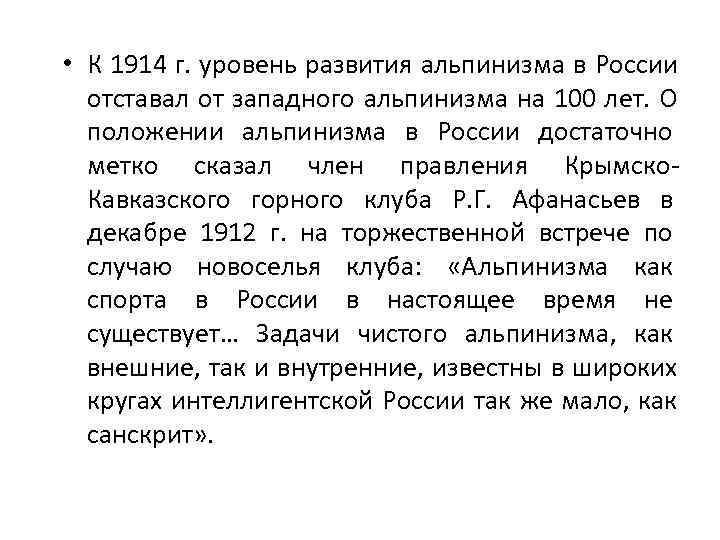 • К 1914 г. уровень развития альпинизма в России отставал от западного альпинизма на 100 лет. О положении альпинизма в России достаточно метко сказал член правления Крымско-Кавказского горного клуба Р.Г. Афанасьев в декабре 1912 г. на торжественной встрече по случаю новоселья клуба: «Альпинизма как спорта в России в настоящее время не существует… Задачи чистого альпинизма, как внешние, так и внутренние, известны в широких кругах интеллигентской России так же мало, как санскрит».